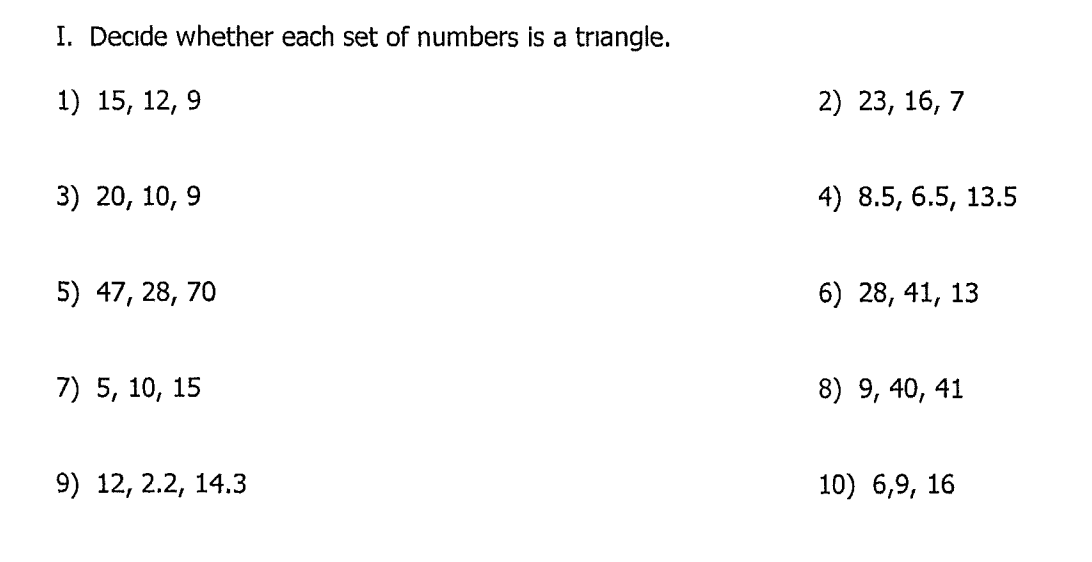 I. Decide whether each set of numbers is a triangle.

1) 15, 12, 9

2) 23, 16, 7

3) 20, 10, 9

4) 8.5, 6.5, 13.5

5) 47, 28, 70

6) 28, 41, 13

7) 5, 10, 15

8) 9, 40, 41

9) 12, 2.2, 14.3

10) 6,9, 16